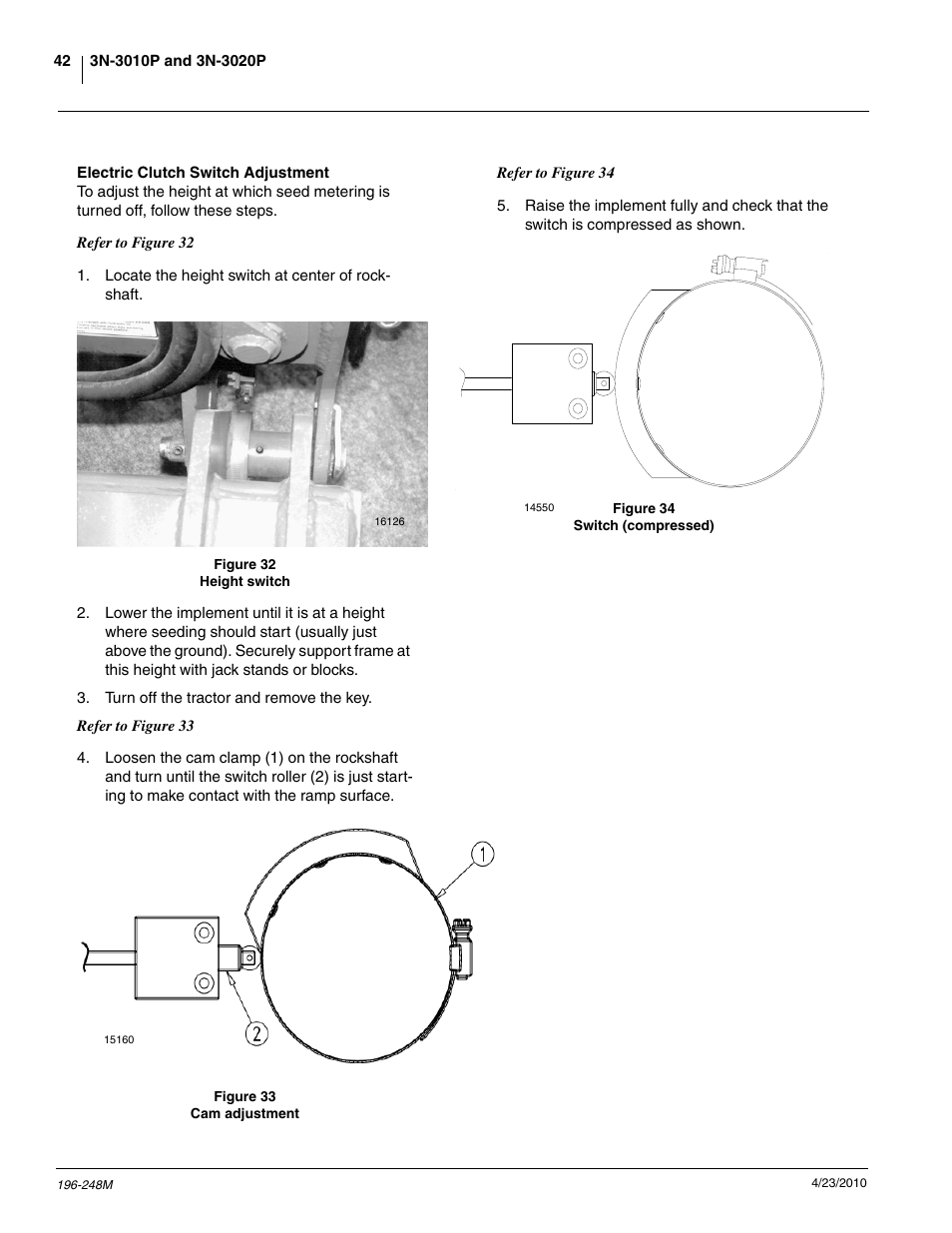 42 3N-3010P and 3N-3020P

Electric Clutch Switch Adjustment
To adjust the height at which seed metering is turned off, follow these steps.

Refer to Figure 32

1. Locate the height switch at center of rockshaft.

16126

Figure 32
Height switch

2. Lower the implement until it is at a height where seeding should start (usually just above the ground). Securely support frame at this height with jack stands or blocks.

3. Turn off the tractor and remove the key.

Refer to Figure 33

4. Loosen the cam clamp (1) on the rockshaft and turn until the switch roller (2) is just starting to make contact with the ramp surface.

1

2

15160

Figure 33
Cam adjustment

Refer to Figure 34

5. Raise the implement fully and check that the switch is compressed as shown.

14550

Figure 34
Switch (compressed)

196-248M

4/23/2010